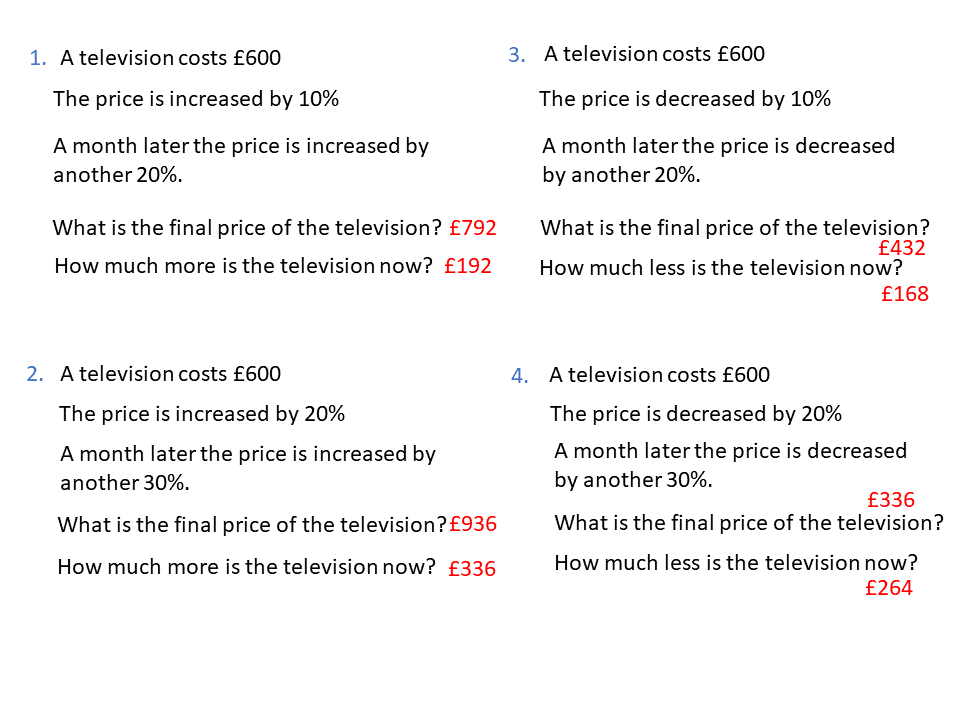 1. A television costs £600

The price is increased by 10%

A month later the price is increased by another 20%.

What is the final price of the television? £792

How much more is the television now? £192

2. A television costs £600

The price is increased by 20%

A month later the price is increased by another 30%.

What is the final price of the television? £936

How much more is the television now? £336

3. A television costs £600

The price is decreased by 10%

A month later the price is decreased by another 20%.

What is the final price of the television? £432

How much less is the television now? £168

4. A television costs £600

The price is decreased by 20%

A month later the price is decreased by another 30%.

£336

What is the final price of the television?

How much less is the television now? £264